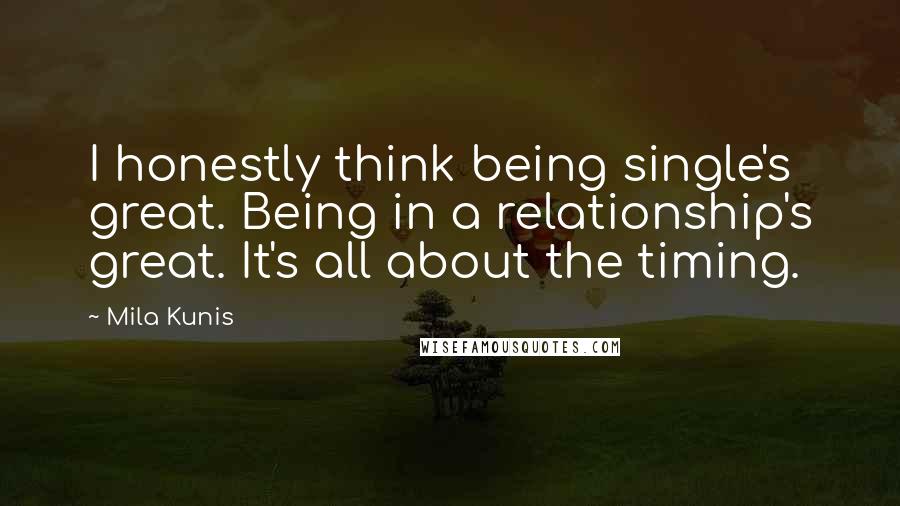 I honestly think being single's great. Being in a relationship's great. It's all about the timing.

~ Mila Kunis

WISEFAMOUSQUOTES.COM